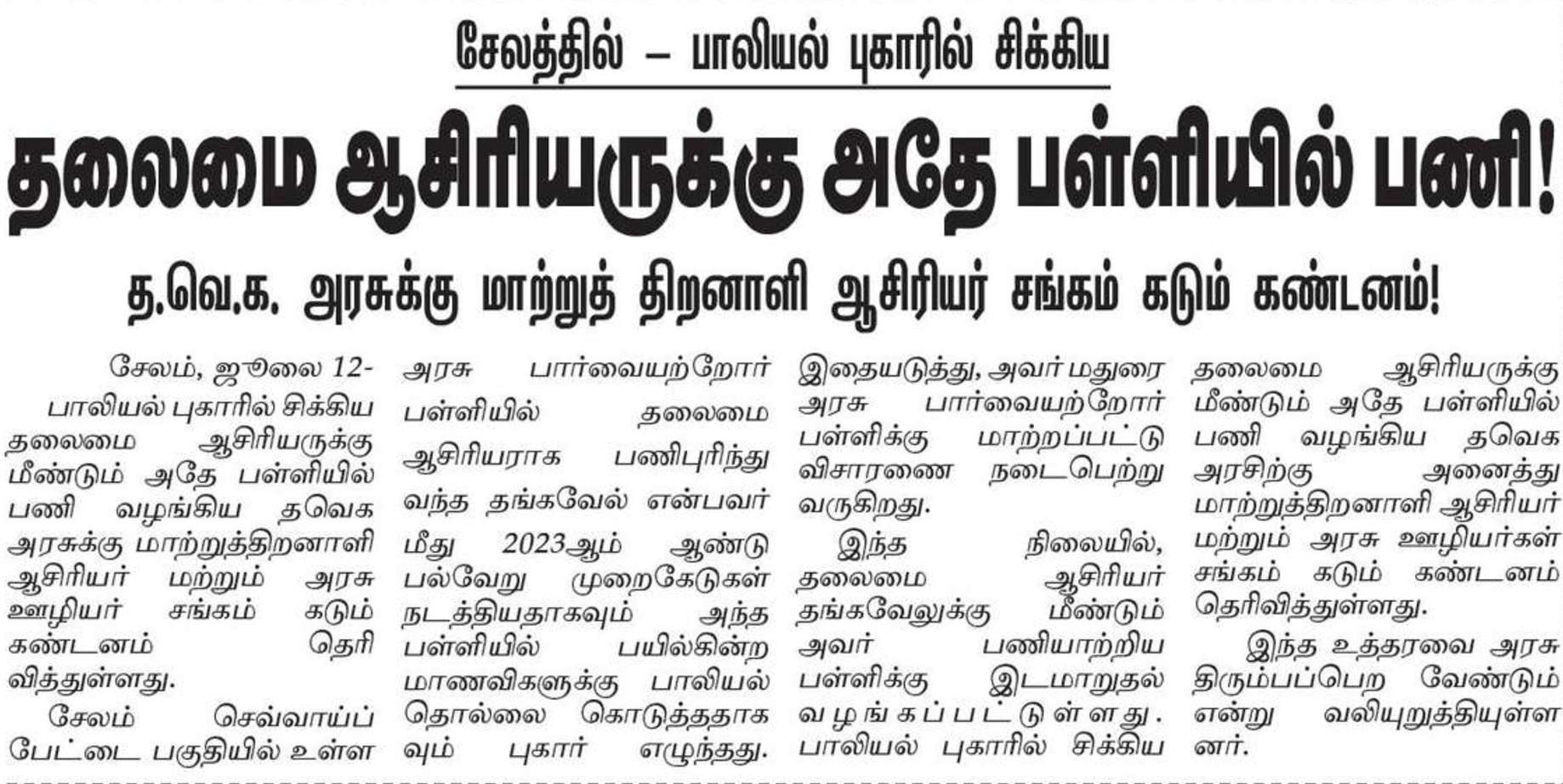 சேலத்தில் – பாலியல் புகாரில் சிக்கிய

தலைமை ஆசிரியருக்கு அதே பள்ளியில் பணி!

த.வெ.க. அரசுக்கு மாற்றுத் திறனாளி ஆசிரியர் சங்கம் கடும் கண்டனம்!

சேலம், ஜூலை 12- பாலியல் புகாரில் சிக்கிய தலைமை ஆசிரியருக்கு மீண்டும் அதே பள்ளியில் பணி வழங்கிய தவெக அரசுக்கு மாற்றுத்திறனாளி ஆசிரியர் மற்றும் அரசு ஊழியர் சங்கம் கடும் கண்டனம் தெரிவித்துள்ளது.

சேலம் செவ்வாய்ப் பேட்டை பகுதியில் உள்ள அரசு பார்வையற்றோர் பள்ளியில் தலைமை ஆசிரியராக பணிபுரிந்து வந்த தங்கவேல் என்பவர் மீது 2023ஆம் ஆண்டு பல்வேறு முறைகேடுகள் நடத்தியதாகவும் அந்த பள்ளியில் பயில்கின்ற மாணவிகளுக்கு பாலியல் தொல்லை கொடுத்ததாகவும் புகார் எழுந்தது. இதையடுத்து, அவர் மதுரை அரசு பார்வையற்றோர் பள்ளிக்கு மாற்றப்பட்டு விசாரணை நடைபெற்று வருகிறது.

இந்த நிலையில், தலைமை ஆசிரியர் தங்கவேலுக்கு மீண்டும் அவர் பணியாற்றிய பள்ளிக்கு இடமாறுதல் வழங்கப்பட்டுள்ளது. பாலியல் புகாரில் சிக்கிய தலைமை ஆசிரியருக்கு மீண்டும் அதே பள்ளியில் பணி வழங்கிய தவெக அரசிற்கு அனைத்து மாற்றுத்திறனாளி ஆசிரியர் மற்றும் அரசு ஊழியர்கள் சங்கம் கடும் கண்டனம் தெரிவித்துள்ளது.

இந்த உத்தரவை அரசு திரும்பப்பெற வேண்டும் என்று வலியுறுத்தியுள்ளனர்.